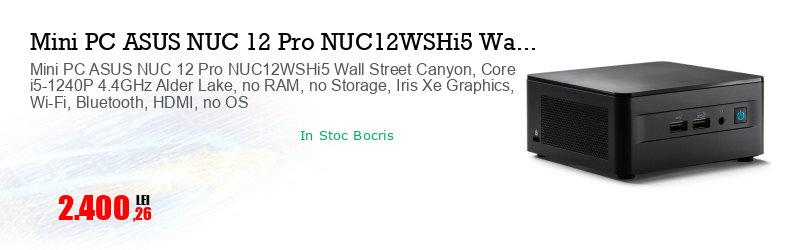 Mini PC ASUS NUC 12 Pro NUC12WSHi5 Wa...

Mini PC ASUS NUC 12 Pro NUC12WSHi5 Wall Street Canyon, Core i5-1240P 4.4GHz Alder Lake, no RAM, no Storage, Iris Xe Graphics, Wi-Fi, Bluetooth, HDMI, no OS

In Stoc Bocris

2.400 LEI ,26